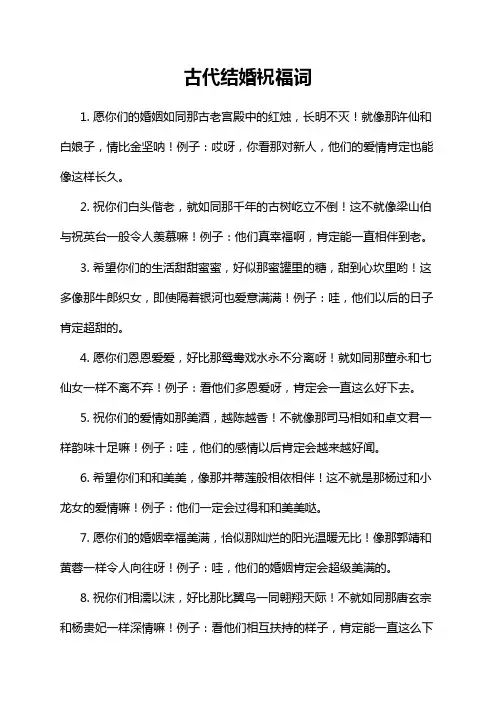 古代结婚祝福词

1. 愿你们的婚姻如同那古老宫殿中的红烛，长明不灭！就像那许仙和白娘子，情比金坚呐！例子：哎呀，你看那对新人，他们的爱情肯定也能像这样长久。

2. 祝你们白头偕老，就如同那千年的古树屹立不倒！这不就像梁山伯与祝英台一般令人羡慕嘛！例子：他们真幸福啊，肯定能一直相伴到老。

3. 希望你们的生活甜甜蜜蜜，好似那蜜罐里的糖，甜到心坎里哟！这多像那牛郎织女，即使隔着银河也爱意满满！例子：哇，他们以后的日子肯定超甜的。

4. 愿你们恩恩爱爱，好比那鸳鸯戏水永不分离呀！就如同那董永和七仙女一样不离不弃！例子：看他们多恩爱呀，肯定会一直这么好下去。

5. 祝你们的爱情如那美酒，越陈越香！不就像那司马相如和卓文君一样韵味十足嘛！例子：哇，他们的感情以后肯定会越来越好闻。

6. 希望你们和和美美，像那并蒂莲般相依相伴！这不就是那杨过和小龙女的爱情嘛！例子：他们一定会过得和和美美哒。

7. 愿你们的婚姻幸福美满，恰似那灿烂的阳光温暖无比！像那郭靖和黄蓉一样令人向往呀！例子：哇，他们的婚姻肯定会超级美满的。

8. 祝你们相濡以沫，好比那比翼鸟一同翱翔天际！不就如同那唐玄宗和杨贵妃一样深情嘛！例子：看他们相互扶持的样子，肯定能一直这么下